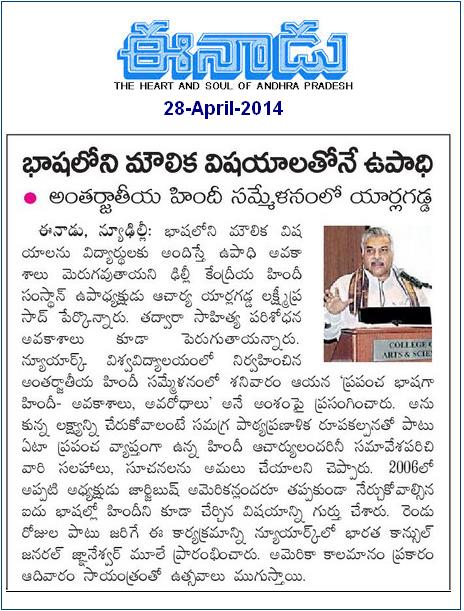 ఈనాడు
THE HEART AND SOUL OF ANDHRA PRADESH
28-April-2014

భాషలోని మౌలిక విషయాలతోనే ఉపాధి

అంతర్జాతీయ హిందీ సమ్మేళనంలో యార్లగడ్డ

ఈనాడు, న్యూఢిల్లీ: భాషలోని మౌలిక విషయాలను విద్యార్థులకు అందిస్తే ఉపాధి అవకాశాలు మెరుగవుతాయని ఢిల్లీ కేంద్రీయ హిందీ సంస్థాన్ ఉపాధ్యక్షుడు ఆచార్య యార్లగడ్డ లక్ష్మీప్రసాద్ పేర్కొన్నారు. తద్వారా సాహిత్య పరిశోధన అవకాశాలు కూడా పెరుగుతాయన్నారు. న్యూయార్క్ విశ్వవిద్యాలయంలో నిర్వహించిన అంతర్జాతీయ హిందీ సమ్మేళనంలో శనివారం ఆయన 'ప్రపంచ భాషగా హిందీ- అవకాశాలు, అవరోధాలు' అనే అంశంపై ప్రసంగించారు. అనుకున్న లక్ష్యాన్ని చేరుకోవాలంటే సమగ్ర పాఠ్యప్రణాళిక రూపకల్పనతో పాటు ఏటా ప్రపంచ వ్యాప్తంగా ఉన్న హిందీ ఆచార్యులందరినీ సమావేశపరిచి వారి సలహాలు, సూచనలను అమలు చేయాలని చెప్పారు. 2006లో అప్పటి అధ్యక్షుడు జార్జిబుష్ అమెరికన్లందరూ తప్పకుండా నేర్చుకోవాల్సిన ఐదు భాషల్లో హిందీని కూడా చేర్చిన విషయాన్ని గుర్తు చేశారు. రెండు రోజుల పాటు జరిగే ఈ కార్యక్రమాన్ని న్యూయార్క్‌లో భారత కాన్సుల్ జనరల్ జ్ఞానేశ్వర్ మూలే ప్రారంభించారు. అమెరికా కాలమానం ప్రకారం ఆదివారం సాయంత్రంతో ఉత్సవాలు ముగుస్తాయి.

COLLEGE O
ARTS & SCIE